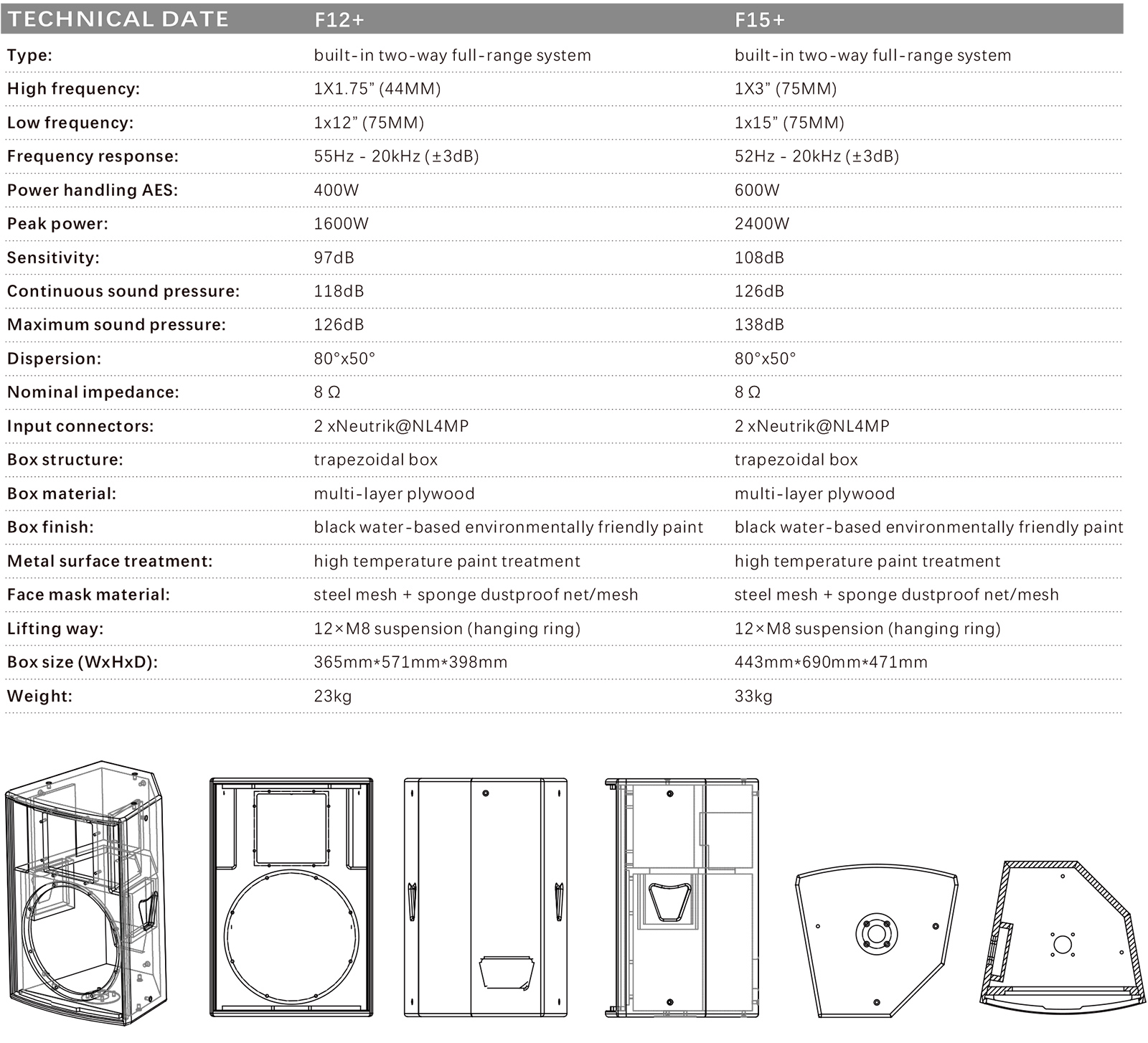 | TECHNICAL DATE | F12+ | F15+ |
|---|---|---|
| Type: | built-in two-way full-range system | built-in two-way full-range system |
| High frequency: | 1X1.75" (44MM) | 1X3" (75MM) |
| Low frequency: | 1x12" (75MM) | 1x15" (75MM) |
| Frequency response: | 55Hz - 20kHz (±3dB) | 52Hz - 20kHz (±3dB) |
| Power handling AES: | 400W | 600W |
| Peak power: | 1600W | 2400W |
| Sensitivity: | 97dB | 108dB |
| Continuous sound pressure: | 118dB | 126dB |
| Maximum sound pressure: | 126dB | 138dB |
| Dispersion: | 80°x50° | 80°x50° |
| Nominal impedance: | 8 Ω | 8 Ω |
| Input connectors: | 2 xNeutrik@NL4MP | 2 xNeutrik@NL4MP |
| Box structure: | trapezoidal box | trapezoidal box |
| Box material: | multi-layer plywood | multi-layer plywood |
| Box finish: | black water-based environmentally friendly paint | black water-based environmentally friendly paint |
| Metal surface treatment: | high temperature paint treatment | high temperature paint treatment |
| Face mask material: | steel mesh + sponge dustproof net/mesh | steel mesh + sponge dustproof net/mesh |
| Lifting way: | 12×M8 suspension (hanging ring) | 12×M8 suspension (hanging ring) |
| Box size (WxHxD): | 365mm*571mm*398mm | 443mm*690mm*471mm |
| Weight: | 23kg | 33kg |